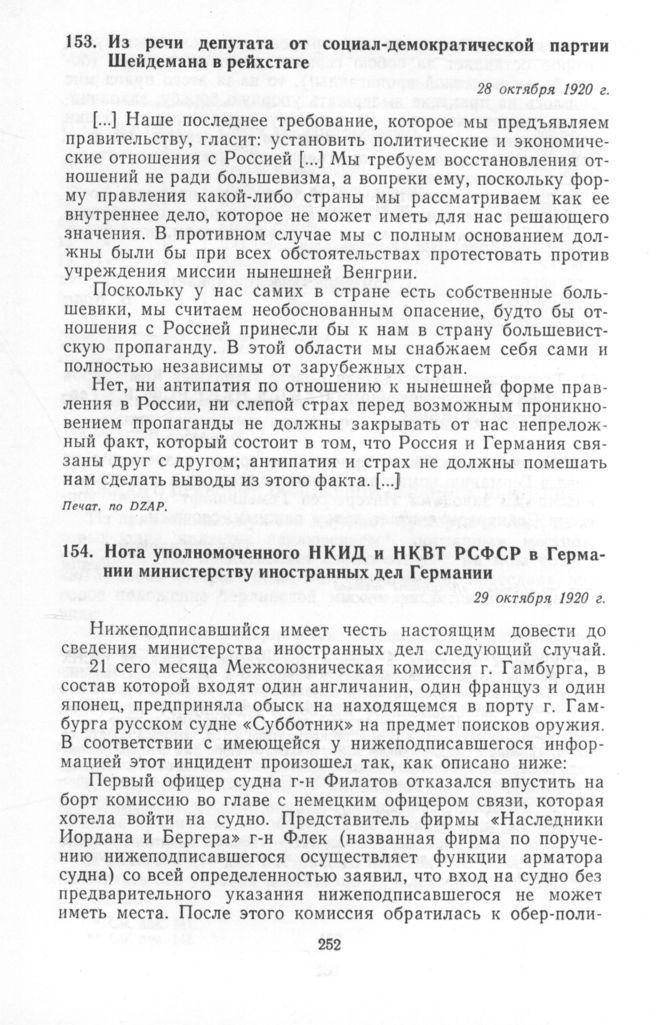 153. Из речи депутата от социал-демократической партии Шейдемана в рейхстаге

28 октября 1920 г.

[...] Наше последнее требование, которое мы предъявляем правительству, гласит: установить политические и экономические отношения с Россией [...] Мы требуем восстановления отношений не ради большевизма, а вопреки ему, поскольку форму правления какой-либо страны мы рассматриваем как ее внутреннее дело, которое не может иметь для нас решающего значения. В противном случае мы с полным основанием должны были бы при всех обстоятельствах протестовать против учреждения миссии нынешней Венгрии.

Поскольку у нас самих в стране есть собственные большевики, мы считаем необоснованным опасение, будто бы отношения с Россией принесли бы к нам в страну большевистскую пропаганду. В этой области мы снабжаем себя сами и полностью независимы от зарубежных стран.

Нет, ни антипатия по отношению к нынешней форме правления в России, ни слепой страх перед возможным проникновением пропаганды не должны закрывать от нас непреложный факт, который состоит в том, что Россия и Германия связаны друг с другом; антипатия и страх не должны помешать нам сделать выводы из этого факта. [...]

Печат. по DZAP.

154. Нота уполномоченного НКИД и НКВТ РСФСР в Германии министерству иностранных дел Германии

29 октября 1920 г.

Нижеподписавшийся имеет честь настоящим довести до сведения министерства иностранных дел следующий случай.

21 сего месяца Межсоюзническая комиссия г. Гамбурга, в состав которой входят один англичанин, один француз и один японец, предприняла обыск на находящемся в порту г. Гамбурга русском судне «Субботник» на предмет поисков оружия. В соответствии с имеющейся у нижеподписавшегося информацией этот инцидент произошел так, как описано ниже:

Первый офицер судна г-н Филатов отказался впустить на борт комиссию во главе с немецким офицером связи, которая хотела войти на судно. Представитель фирмы «Наследники Иордана и Бергера» г-н Флек (названная фирма по поручению нижеподписавшегося осуществляет функции арматора судна) со всей определенностью заявил, что вход на судно без предварительного указания нижеподписавшегося не может иметь места. После этого комиссия обратилась к обер-поли-

252